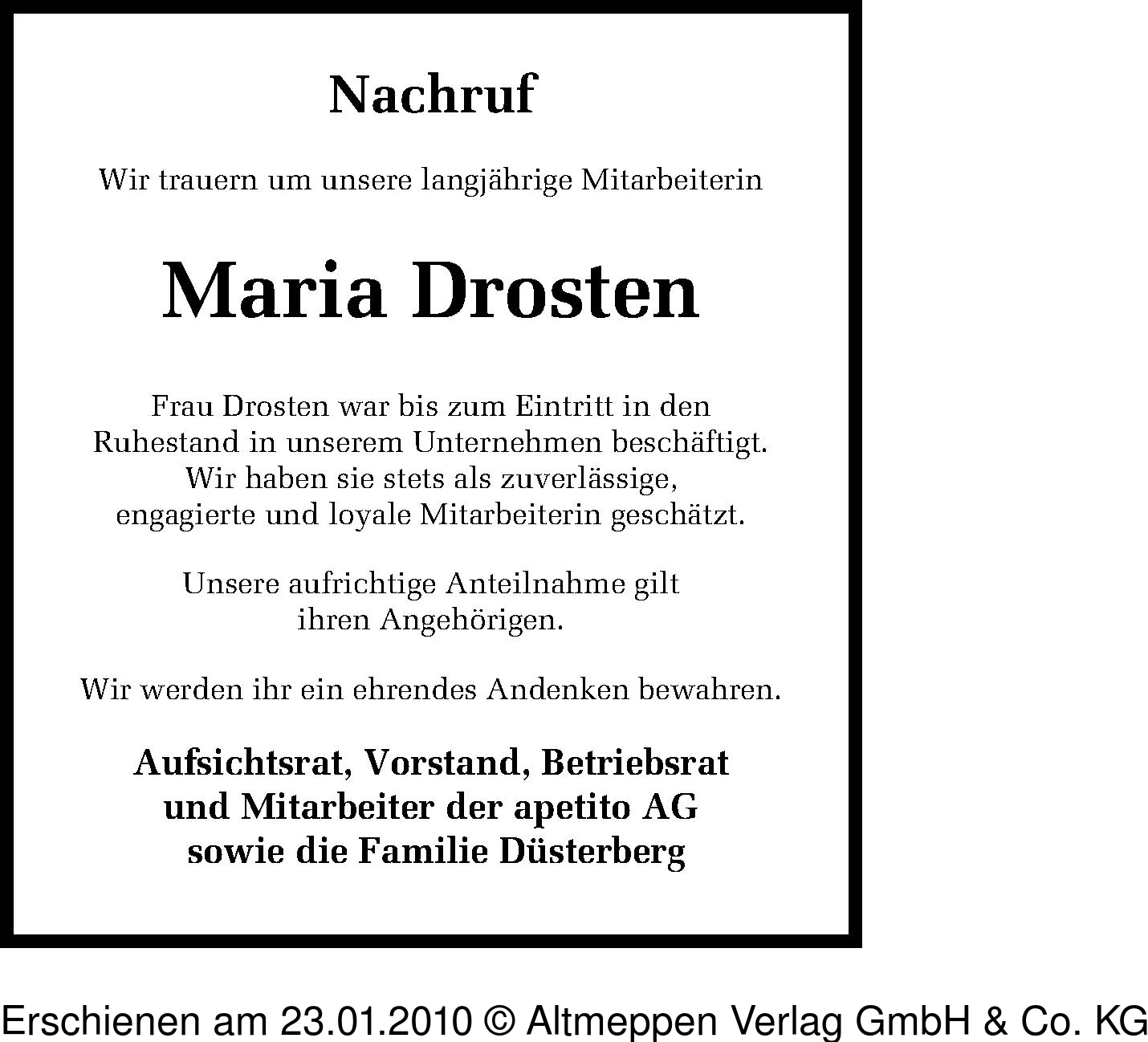 Nachruf

Wir trauern um unsere langjährige Mitarbeiterin

Maria Drosten

Frau Drosten war bis zum Eintritt in den Ruhestand in unserem Unternehmen beschäftigt. Wir haben sie stets als zuverlässige, engagierte und loyale Mitarbeiterin geschätzt.

Unsere aufrichtige Anteilnahme gilt ihren Angehörigen.

Wir werden ihr ein ehrendes Andenken bewahren.

Aufsichtsrat, Vorstand, Betriebsrat und Mitarbeiter der apetito AG sowie die Familie Düsterberg

Erschienen am 23.01.2010 © Altmeppen Verlag GmbH & Co. KG